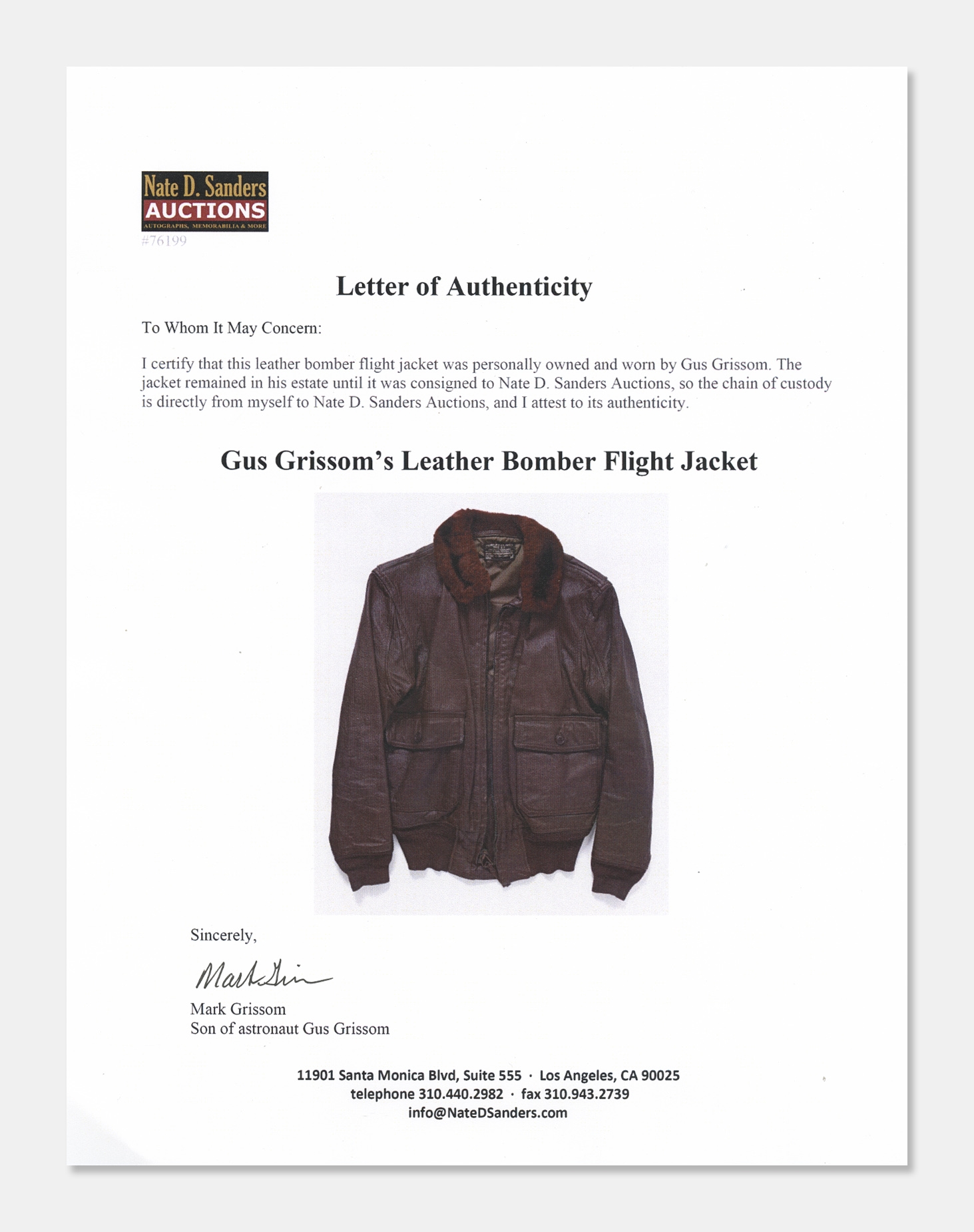 Nate D. Sanders
AUCTIONS
AUTOGRAPHS, MEMORABILIA & MORE
#76199

Letter of Authenticity

To Whom It May Concern:

I certify that this leather bomber flight jacket was personally owned and worn by Gus Grissom. The jacket remained in his estate until it was consigned to Nate D. Sanders Auctions, so the chain of custody is directly from myself to Nate D. Sanders Auctions, and I attest to its authenticity.

Gus Grissom's Leather Bomber Flight Jacket

Sincerely,

Mark Grissom

Mark Grissom
Son of astronaut Gus Grissom

11901 Santa Monica Blvd, Suite 555 · Los Angeles, CA 90025
telephone 310.440.2982 · fax 310.943.2739
info@NateDSanders.com